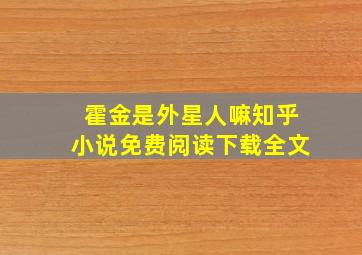 霍金是外星人嘛知乎
小说免费阅读下载全文